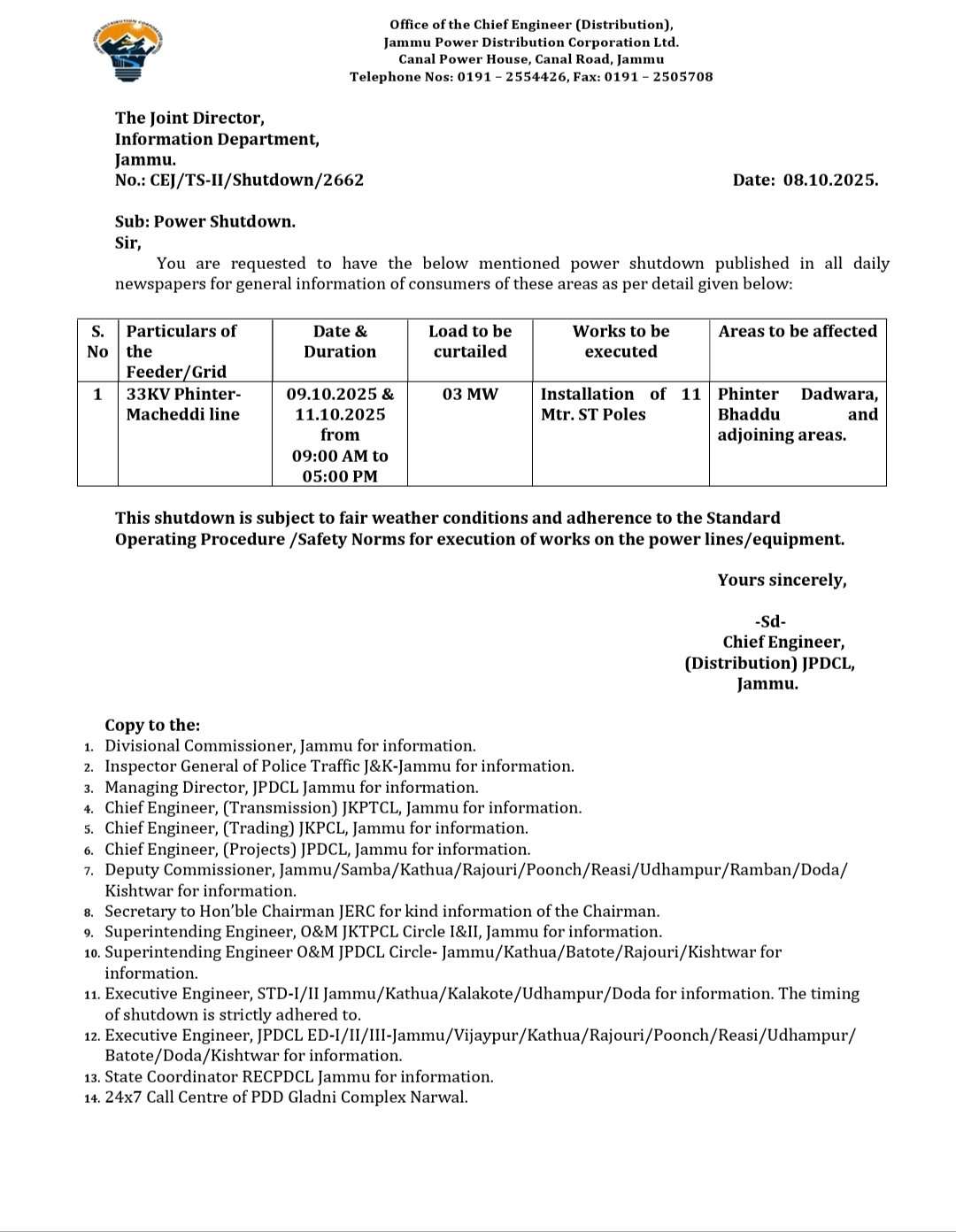 Office of the Chief Engineer (Distribution),
Jammu Power Distribution Corporation Ltd.
Canal Power House, Canal Road, Jammu
Telephone Nos: 0191 – 2554426, Fax: 0191 – 2505708

The Joint Director,
Information Department,
Jammu.
No.: CEJ/TS-II/Shutdown/2662

Date: 08.10.2025.

Sub: Power Shutdown.
Sir,

You are requested to have the below mentioned power shutdown published in all daily newspapers for general information of consumers of these areas as per detail given below:

| S. No | Particulars of the Feeder/Grid | Date & Duration | Load to be curtailed | Works to be executed | Areas to be affected |
|---|---|---|---|---|---|
| 1 | 33KV Phinter-Macheddi line | 09.10.2025 & 11.10.2025 from 09:00 AM to 05:00 PM | 03 MW | Installation of 11 Mtr. ST Poles | Phinter Dadwara, Bhaddu and adjoining areas. |

This shutdown is subject to fair weather conditions and adherence to the Standard Operating Procedure /Safety Norms for execution of works on the power lines/equipment.

Yours sincerely,

-Sd-
Chief Engineer,
(Distribution) JPDCL,
Jammu.

Copy to the:
1. Divisional Commissioner, Jammu for information.
2. Inspector General of Police Traffic J&K-Jammu for information.
3. Managing Director, JPDCL Jammu for information.
4. Chief Engineer, (Transmission) JKPTCL, Jammu for information.
5. Chief Engineer, (Trading) JKPCL, Jammu for information.
6. Chief Engineer, (Projects) JPDCL, Jammu for information.
7. Deputy Commissioner, Jammu/Samba/Kathua/Rajouri/Poonch/Reasi/Udhampur/Ramban/Doda/Kishtwar for information.
8. Secretary to Hon'ble Chairman JERC for kind information of the Chairman.
9. Superintending Engineer, O&M JKTPCL Circle I&II, Jammu for information.
10. Superintending Engineer O&M JPDCL Circle- Jammu/Kathua/Batote/Rajouri/Kishtwar for information.
11. Executive Engineer, STD-I/II Jammu/Kathua/Kalakote/Udhampur/Doda for information. The timing of shutdown is strictly adhered to.
12. Executive Engineer, JPDCL ED-I/II/III-Jammu/Vijaypur/Kathua/Rajouri/Poonch/Reasi/Udhampur/Batote/Doda/Kishtwar for information.
13. State Coordinator RECPDCL Jammu for information.
14. 24x7 Call Centre of PDD Gladni Complex Narwal.